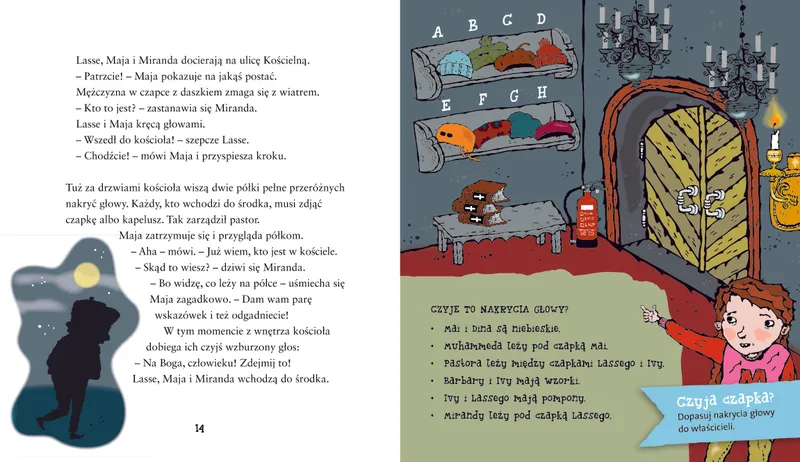 Lasse, Maja i Miranda docierają na ulicę Kościelną.
– Patrzcie! – Maja pokazuje na jakąś postać.
Mężczyzna w czapce z daszkiem zmaga się z wiatrem.
– Kto to jest? – zastanawia się Miranda.
Lasse i Maja kręcą głowami.
– Wszedł do kościoła! – szepcze Lasse.
– Chodźcie! – mówi Maja i przyspiesza kroku.

Tuż za drzwiami kościoła wiszą dwie półki pełne przeróżnych nakryć głowy. Każdy, kto wchodzi do środka, musi zdjąć czapkę albo kapelusz. Tak zarządził pastor.
Maja zatrzymuje się i przygląda półkom.
– Aha – mówi. – Już wiem, kto jest w kościele.
– Skąd to wiesz? – dziwi się Miranda.
– Bo widzę, co leży na półce – uśmiecha się Maja zagadkowo. – Dam wam parę wskazówek i też odgadniecie!
W tym momencie z wnętrza kościoła dobiega ich czyjś wzburzony głos:
– Na Boga, człowieku! Zdejmij to!
Lasse, Maja i Miranda wchodzą do środka.

14

A B C D

E F G H

CZYJE TO NAKRYCIA GŁOWY?
• Mai i Dina są niebieskie.
• Muhammeda leży pod czapką Mai.
• Pastora leży między czapkami Lassego i Ivy.
• Barbary i Ivy mają wzorki.
• Ivy i Lassego mają pompony.
• Mirandy leży pod czapką Lassego.

M

Czyja czapka?
Dopasuj nakrycia głowy do właścicieli.